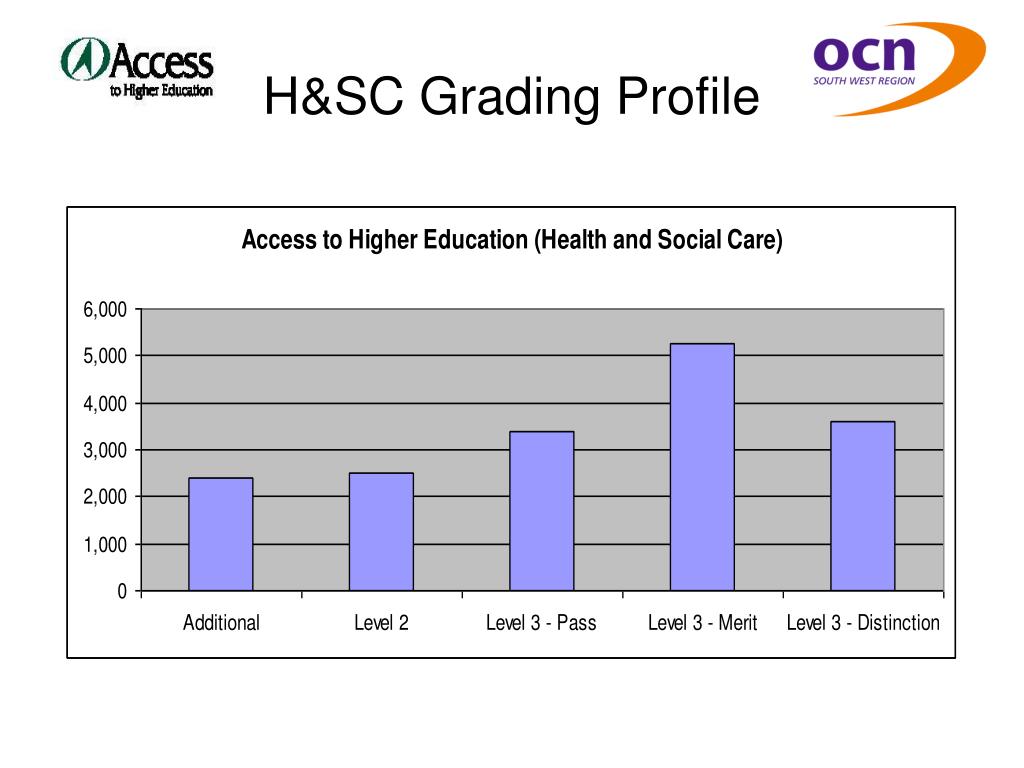 Access to Higher Education

H&SC Grading Profile

ocn SOUTH WEST REGION

Access to Higher Education (Health and Social Care)

6,000
5,000
4,000
3,000
2,000
1,000
0

Additional
Level 2
Level 3 - Pass
Level 3 - Merit
Level 3 - Distinction